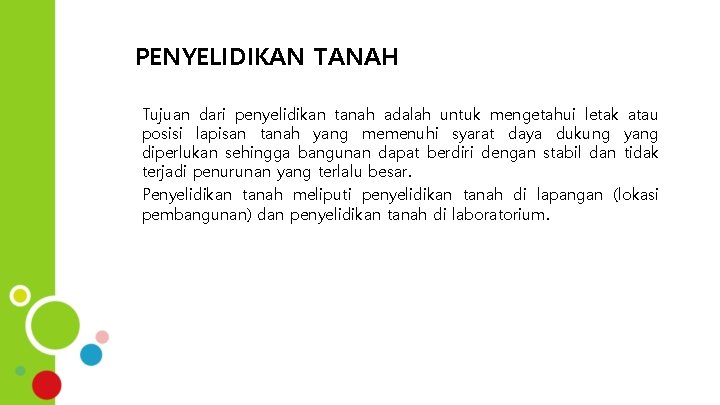 PENYELIDIKAN TANAH

Tujuan dari penyelidikan tanah adalah untuk mengetahui letak atau posisi lapisan tanah yang memenuhi syarat daya dukung yang diperlukan sehingga bangunan dapat berdiri dengan stabil dan tidak terjadi penurunan yang terlalu besar.

Penyelidikan tanah meliputi penyelidikan tanah di lapangan (lokasi pembangunan) dan penyelidikan tanah di laboratorium.